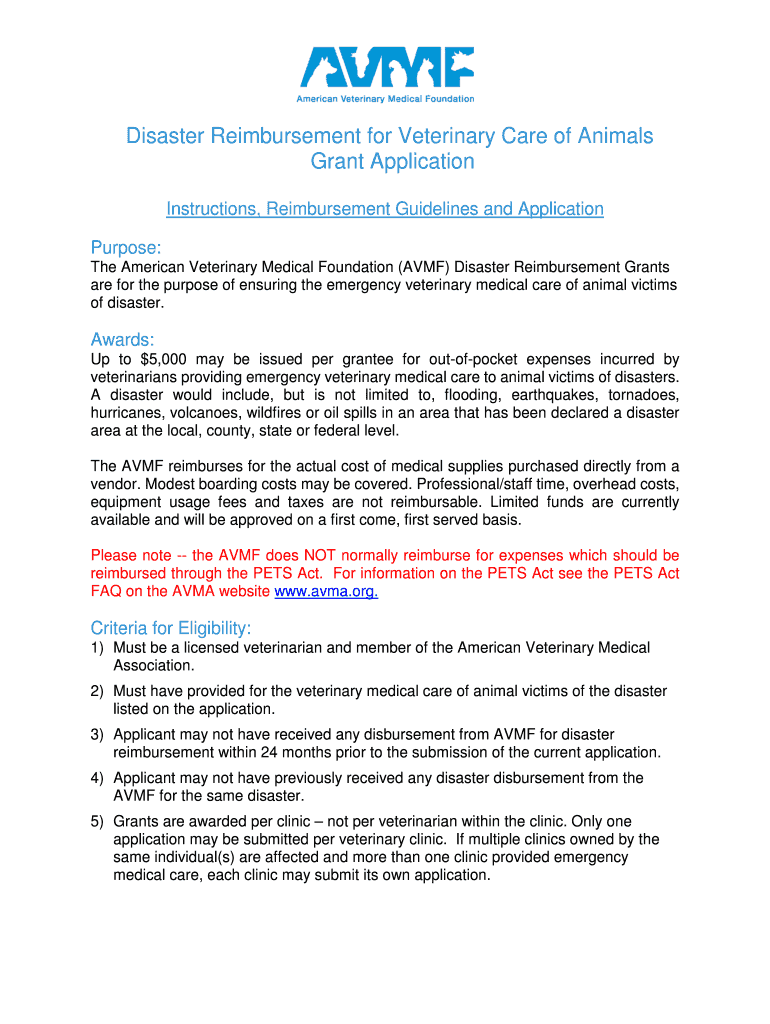 AVMF
American Veterinary Medical Foundation

Disaster Reimbursement for Veterinary Care of Animals Grant Application

Instructions, Reimbursement Guidelines and Application

Purpose:
The American Veterinary Medical Foundation (AVMF) Disaster Reimbursement Grants are for the purpose of ensuring the emergency veterinary medical care of animal victims of disaster.

Awards:
Up to $5,000 may be issued per grantee for out-of-pocket expenses incurred by veterinarians providing emergency veterinary medical care to animal victims of disasters. A disaster would include, but is not limited to, flooding, earthquakes, tornadoes, hurricanes, volcanoes, wildfires or oil spills in an area that has been declared a disaster area at the local, county, state or federal level.

The AVMF reimburses for the actual cost of medical supplies purchased directly from a vendor. Modest boarding costs may be covered. Professional/staff time, overhead costs, equipment usage fees and taxes are not reimbursable. Limited funds are currently available and will be approved on a first come, first served basis.

Please note -- the AVMF does NOT normally reimburse for expenses which should be reimbursed through the PETS Act. For information on the PETS Act see the PETS Act FAQ on the AVMA website www.avma.org.

Criteria for Eligibility:
1) Must be a licensed veterinarian and member of the American Veterinary Medical Association.
2) Must have provided for the veterinary medical care of animal victims of the disaster listed on the application.
3) Applicant may not have received any disbursement from AVMF for disaster reimbursement within 24 months prior to the submission of the current application.
4) Applicant may not have previously received any disaster disbursement from the AVMF for the same disaster.
5) Grants are awarded per clinic – not per veterinarian within the clinic. Only one application may be submitted per veterinary clinic. If multiple clinics owned by the same individual(s) are affected and more than one clinic provided emergency medical care, each clinic may submit its own application.